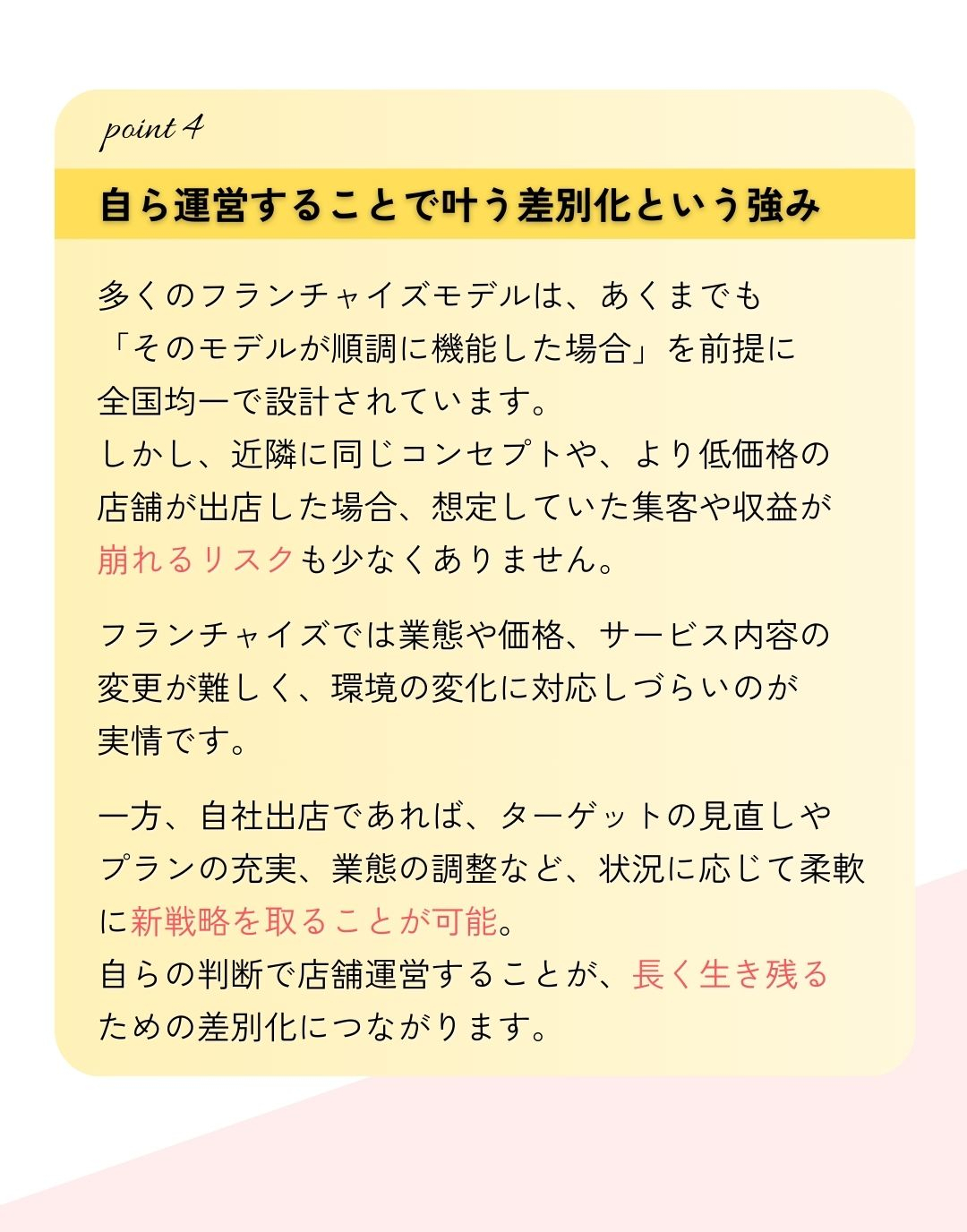 point 4

自ら運営することで叶う差別化という強み

多くのフランチャイズモデルは、あくまでも「そのモデルが順調に機能した場合」を前提に全国均一で設計されています。
しかし、近隣に同じコンセプトや、より低価格の店舗が出店した場合、想定していた集客や収益が崩れるリスクも少なくありません。

フランチャイズでは業態や価格、サービス内容の変更が難しく、環境の変化に対応しづらいのが実情です。

一方、自社出店であれば、ターゲットの見直しやプランの充実、業態の調整など、状況に応じて柔軟に新戦略を取ることが可能。
自らの判断で店舗運営することが、長く生き残るための差別化につながります。